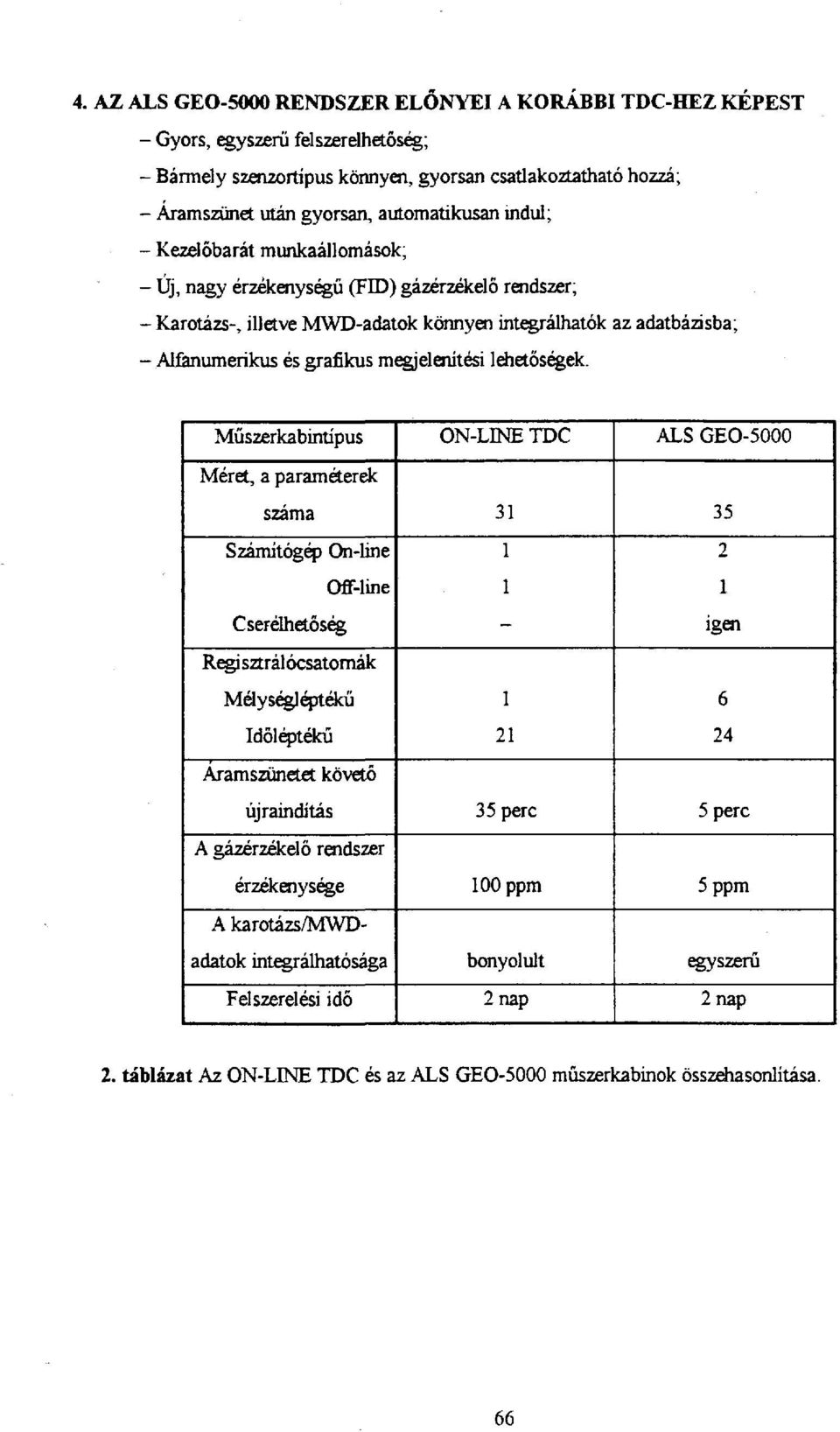 4. AZ ALS GEO-5000 RENDSZER ELŐNYEI A KORÁBBI TDC-HEZ KÉPEST

– Gyors, egyszerű felszerelhetőség;

– Bármely szenzortípus könnyen, gyorsan csatlakoztatható hozzá;

– Áramszünet után gyorsan, automatikusan indul;

– Kezelőbarát munkaállomások;

– Új, nagy érzékenységű (FID) gázérzékelő rendszer;

– Karotázs-, illetve MWD-adatok könnyen integrálhatók az adatbázisba;

– Alfanumerikus és grafikus megjelenítési lehetőségek.

| Műszerkabintípus | ON-LINE TDC | ALS GEO-5000 |
|---|---|---|
| Méret, a paraméterek száma | 31 | 35 |
| Számítógép On-line | 1 | 2 |
| Off-line | 1 | 1 |
| Cserélhetőség | – | igen |
| Regisztrálócsatornák | | |
| Mélységléptékű | 1 | 6 |
| Időléptékű | 21 | 24 |
| Áramszünetet követő újraindítás | 35 perc | 5 perc |
| A gázérzékelő rendszer érzékenysége | 100 ppm | 5 ppm |
| A karotázs/MWD-adatok integrálhatósága | bonyolult | egyszerű |
| Felszerelési idő | 2 nap | 2 nap |

2. táblázat Az ON-LINE TDC és az ALS GEO-5000 műszerkabinok összehasonlítása.

66